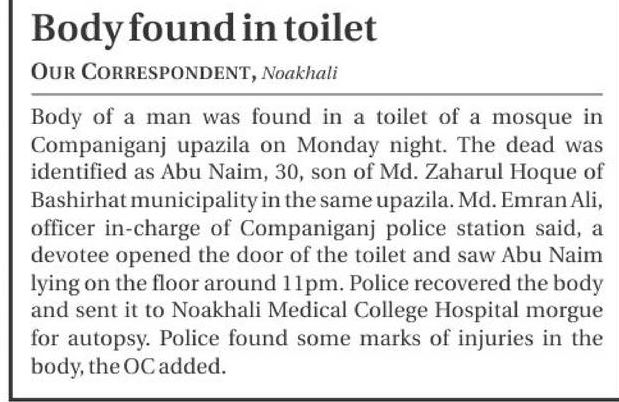 Body found in toilet

OUR CORRESPONDENT, Noakhali

Body of a man was found in a toilet of a mosque in Companiganj upazila on Monday night. The dead was identified as Abu Naim, 30, son of Md. Zaharul Hoque of Bashirhat municipality in the same upazila. Md. Emran Ali, officer in-charge of Companiganj police station said, a devotee opened the door of the toilet and saw Abu Naim lying on the floor around 11pm. Police recovered the body and sent it to Noakhali Medical College Hospital morgue for autopsy. Police found some marks of injuries in the body, the OC added.